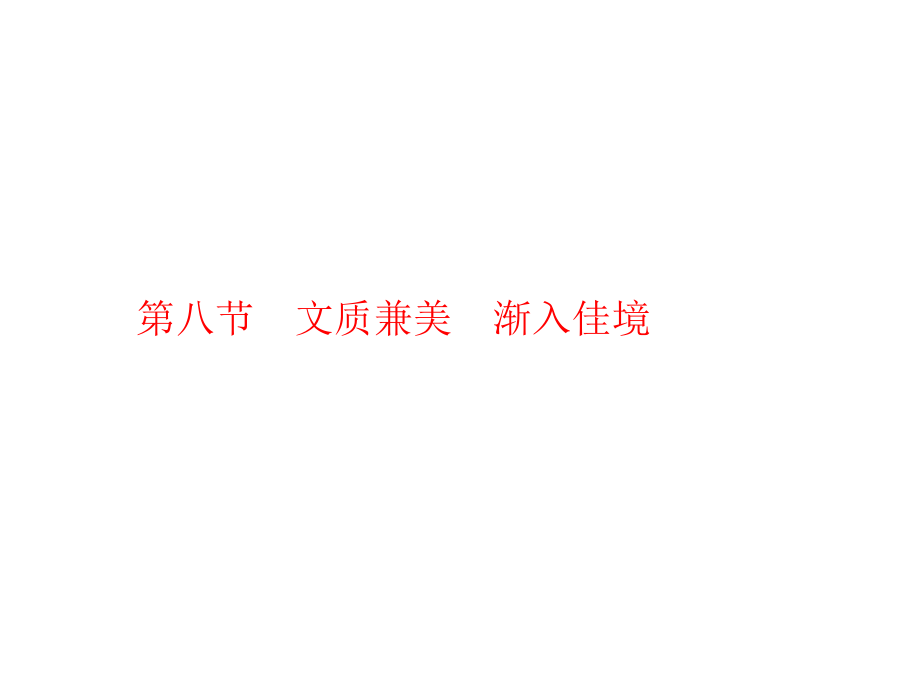 第八节　文质兼美　渐入佳境